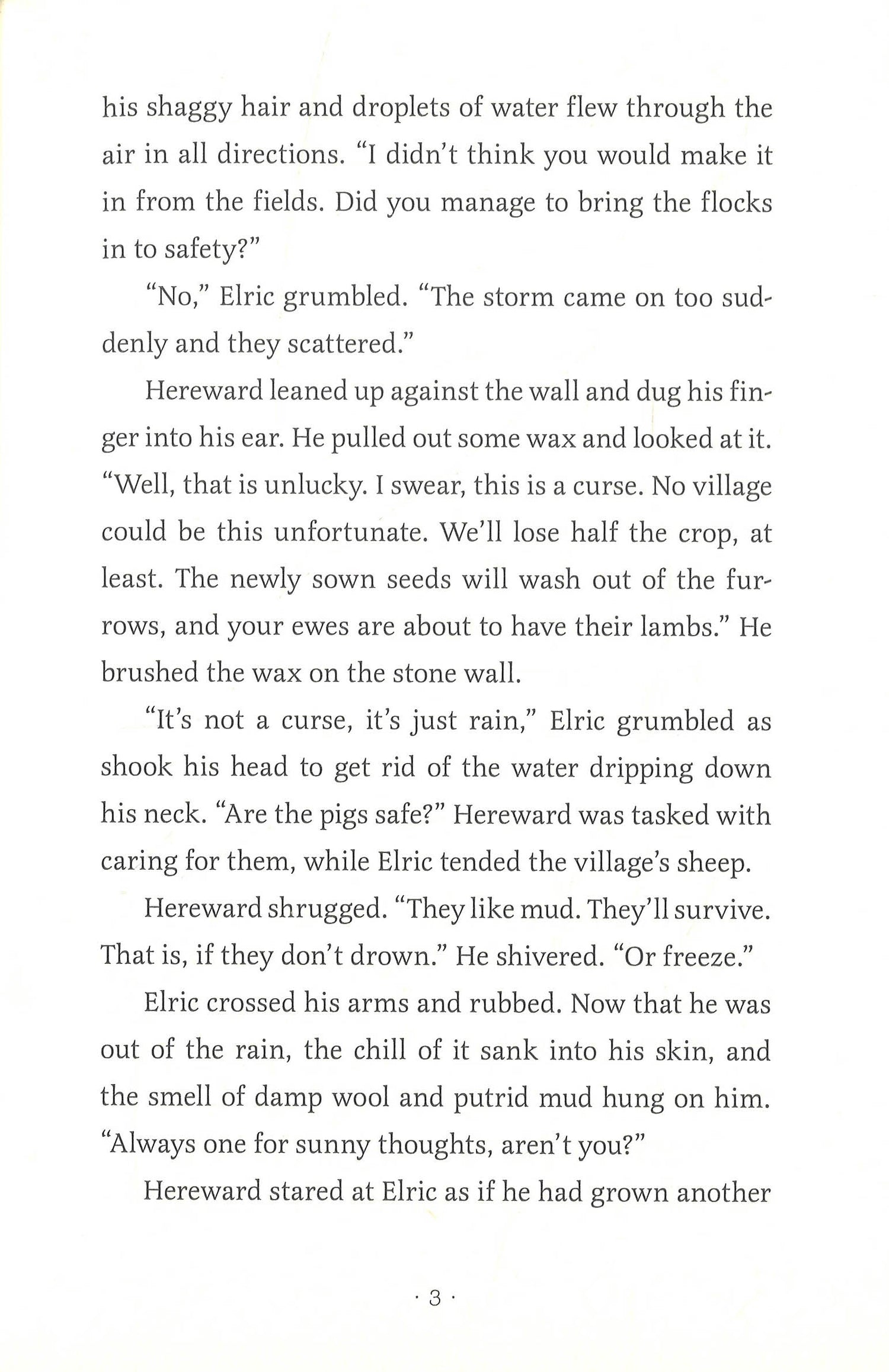 his shaggy hair and droplets of water flew through the air in all directions. "I didn't think you would make it in from the fields. Did you manage to bring the flocks in to safety?"

"No," Elric grumbled. "The storm came on too suddenly and they scattered."

Hereward leaned up against the wall and dug his finger into his ear. He pulled out some wax and looked at it. "Well, that is unlucky. I swear, this is a curse. No village could be this unfortunate. We'll lose half the crop, at least. The newly sown seeds will wash out of the furrows, and your ewes are about to have their lambs." He brushed the wax on the stone wall.

"It's not a curse, it's just rain," Elric grumbled as shook his head to get rid of the water dripping down his neck. "Are the pigs safe?" Hereward was tasked with caring for them, while Elric tended the village's sheep.

Hereward shrugged. "They like mud. They'll survive. That is, if they don't drown." He shivered. "Or freeze."

Elric crossed his arms and rubbed. Now that he was out of the rain, the chill of it sank into his skin, and the smell of damp wool and putrid mud hung on him. "Always one for sunny thoughts, aren't you?"

Hereward stared at Elric as if he had grown another

· 3 ·